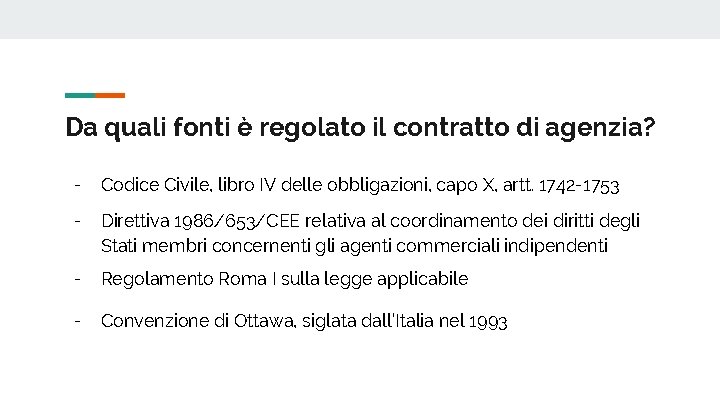 Da quali fonti è regolato il contratto di agenzia?

- Codice Civile, libro IV delle obbligazioni, capo X, artt. 1742-1753

- Direttiva 1986/653/CEE relativa al coordinamento dei diritti degli Stati membri concernenti gli agenti commerciali indipendenti

- Regolamento Roma I sulla legge applicabile

- Convenzione di Ottawa, siglata dall'Italia nel 1993